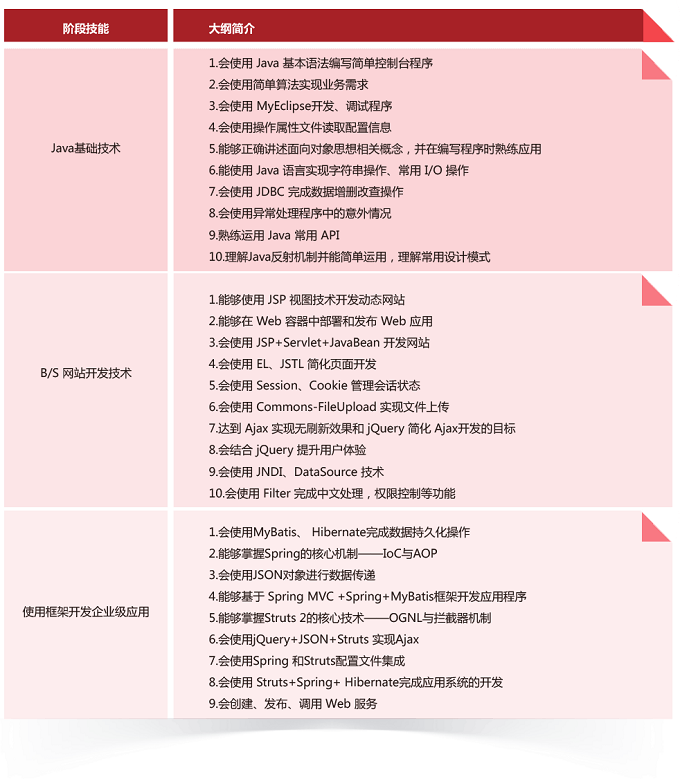 | 阶段技能 | 大纲简介 |
|---|---|
| Java基础技术 | 1.会使用 Java 基本语法编写简单控制台程序<br>2.会使用简单算法实现业务需求<br>3.会使用 MyEclipse开发、调试程序<br>4.会使用操作属性文件读取配置信息<br>5.能够正确讲述面向对象思想相关概念，并在编写程序时熟练应用<br>6.能使用 Java 语言实现字符串操作、常用 I/O 操作<br>7.会使用 JDBC 完成数据增删改查操作<br>8.会使用异常处理程序中的意外情况<br>9.熟练运用 Java 常用 API<br>10.理解Java反射机制并能简单运用，理解常用设计模式 |
| B/S 网站开发技术 | 1.能够使用 JSP 视图技术开发动态网站<br>2.能够在 Web 容器中部署和发布 Web 应用<br>3.会使用 JSP+Servlet+JavaBean 开发网站<br>4.会使用 EL、JSTL 简化页面开发<br>5.会使用 Session、Cookie 管理会话状态<br>6.会使用 Commons-FileUpload 实现文件上传<br>7.达到 Ajax 实现无刷新效果和 jQuery 简化 Ajax开发的目标<br>8.会结合 jQuery 提升用户体验<br>9.会使用 JNDI、DataSource 技术<br>10.会使用 Filter 完成中文处理，权限控制等功能 |
| 使用框架开发企业级应用 | 1.会使用MyBatis、 Hibernate完成数据持久化操作<br>2.能够掌握Spring的核心机制——IoC与AOP<br>3.会使用JSON对象进行数据传递<br>4.能够基于 Spring MVC +Spring+MyBatis框架开发应用程序<br>5.能够掌握Struts 2的核心技术——OGNL与拦截器机制<br>6.会使用jQuery+JSON+Struts 实现Ajax<br>7.会使用Spring 和Struts配置文件集成<br>8.会使用 Struts+Spring+ Hibernate完成应用系统的开发<br>9.会创建、发布、调用 Web 服务 |